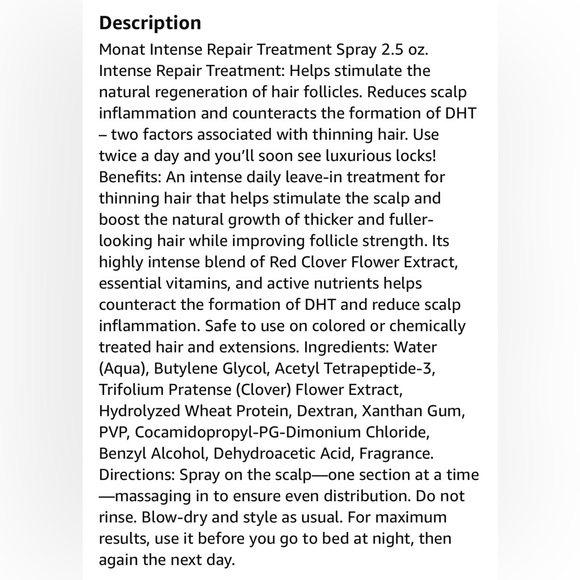 Description

Monat Intense Repair Treatment Spray 2.5 oz. Intense Repair Treatment: Helps stimulate the natural regeneration of hair follicles. Reduces scalp inflammation and counteracts the formation of DHT – two factors associated with thinning hair. Use twice a day and you'll soon see luxurious locks! Benefits: An intense daily leave-in treatment for thinning hair that helps stimulate the scalp and boost the natural growth of thicker and fuller-looking hair while improving follicle strength. Its highly intense blend of Red Clover Flower Extract, essential vitamins, and active nutrients helps counteract the formation of DHT and reduce scalp inflammation. Safe to use on colored or chemically treated hair and extensions. Ingredients: Water (Aqua), Butylene Glycol, Acetyl Tetrapeptide-3, Trifolium Pratense (Clover) Flower Extract, Hydrolyzed Wheat Protein, Dextran, Xanthan Gum, PVP, Cocamidopropyl-PG-Dimonium Chloride, Benzyl Alcohol, Dehydroacetic Acid, Fragrance. Directions: Spray on the scalp—one section at a time—massaging in to ensure even distribution. Do not rinse. Blow-dry and style as usual. For maximum results, use it before you go to bed at night, then again the next day.